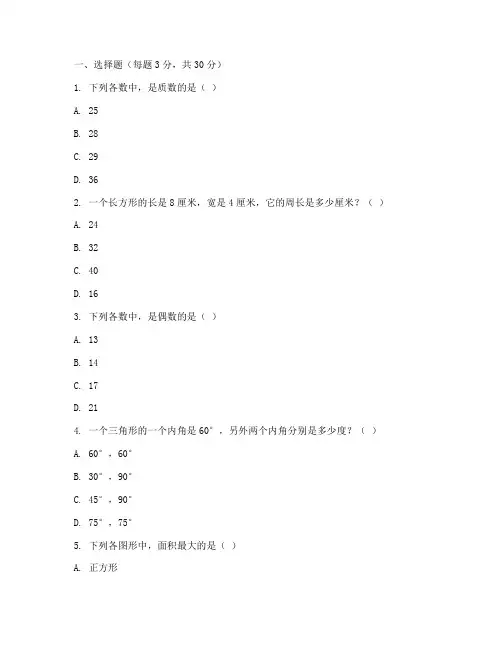 一、选择题（每题 3 分，共 30 分）

1. 下列各数中，是质数的是（ ）

A. 25

B. 28

C. 29

D. 36

2. 一个长方形的长是 8 厘米，宽是 4 厘米，它的周长是多少厘米？（ ）

A. 24

B. 32

C. 40

D. 16

3. 下列各数中，是偶数的是（ ）

A. 13

B. 14

C. 17

D. 21

4. 一个三角形的一个内角是 60°，另外两个内角分别是多少度？（ ）

A. 60°，60°

B. 30°，90°

C. 45°，90°

D. 75°，75°

5. 下列各图形中，面积最大的是（ ）

A. 正方形